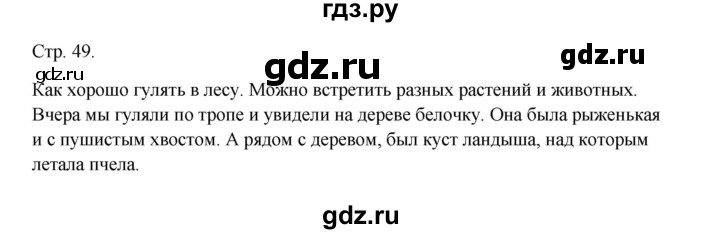 гдз.ру

Стр. 49.

gdz.ru

gdz.ru

gdz.ru

Как хорошо гулять в лесу. Можно встретить разных растений и животных. Вчера мы гуляли по тропе и увидели на дереве белочку. Она была рыженькая и с пушистым хвостом. А рядом с деревом, был куст ландыша, над которым летала пчела.

gdz.ru